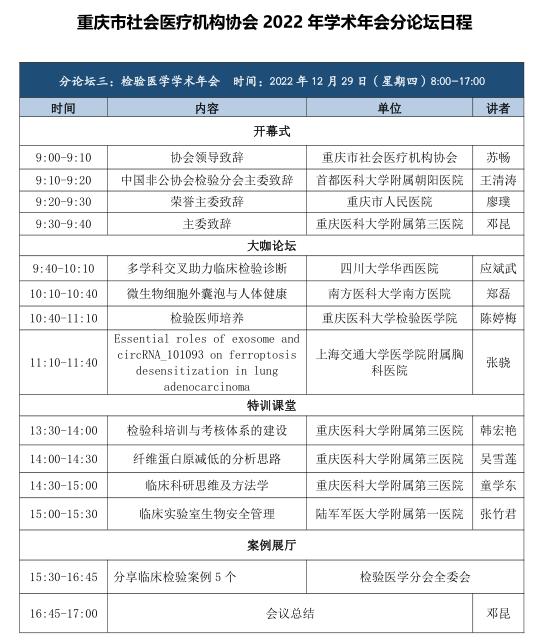 重庆市社会医疗机构协会 2022 年学术年会分论坛日程

分论坛三：检验医学学术年会　时间：2022 年 12 月 29 日（星期四）8:00-17:00

| 时间 | 内容 | 单位 | 讲者 |
|---|---|---|---|
| 开幕式 | | | |
| 9:00-9:10 | 协会领导致辞 | 重庆市社会医疗机构协会 | 苏畅 |
| 9:10-9:20 | 中国非公协会检验分会主委致辞 | 首都医科大学附属朝阳医院 | 王清涛 |
| 9:20-9:30 | 荣誉主委致辞 | 重庆市人民医院 | 廖璞 |
| 9:30-9:40 | 主委致辞 | 重庆医科大学附属第三医院 | 邓昆 |
| 大咖论坛 | | | |
| 9:40-10:10 | 多学科交叉助力临床检验诊断 | 四川大学华西医院 | 应斌武 |
| 10:10-10:40 | 微生物细胞外囊泡与人体健康 | 南方医科大学南方医院 | 郑磊 |
| 10:40-11:10 | 检验医师培养 | 重庆医科大学检验医学院 | 陈婷梅 |
| 11:10-11:40 | Essential roles of exosome and circRNA_101093 on ferroptosis desensitization in lung adenocarcinoma | 上海交通大学医学院附属胸科医院 | 张骁 |
| 特训课堂 | | | |
| 13:30-14:00 | 检验科培训与考核体系的建设 | 重庆医科大学附属第三医院 | 韩宏艳 |
| 14:00-14:30 | 纤维蛋白原减低的分析思路 | 重庆医科大学附属第三医院 | 吴雪莲 |
| 14:30-15:00 | 临床科研思维及方法学 | 重庆医科大学附属第三医院 | 童学东 |
| 15:00-15:30 | 临床实验室生物安全管理 | 陆军军医大学附属第一医院 | 张竹君 |
| 案例展厅 | | | |
| 15:30-16:45 | 分享临床检验案例 5 个 | 检验医学分会全委会 | |
| 16:45-17:00 | 会议总结 | | 邓昆 |